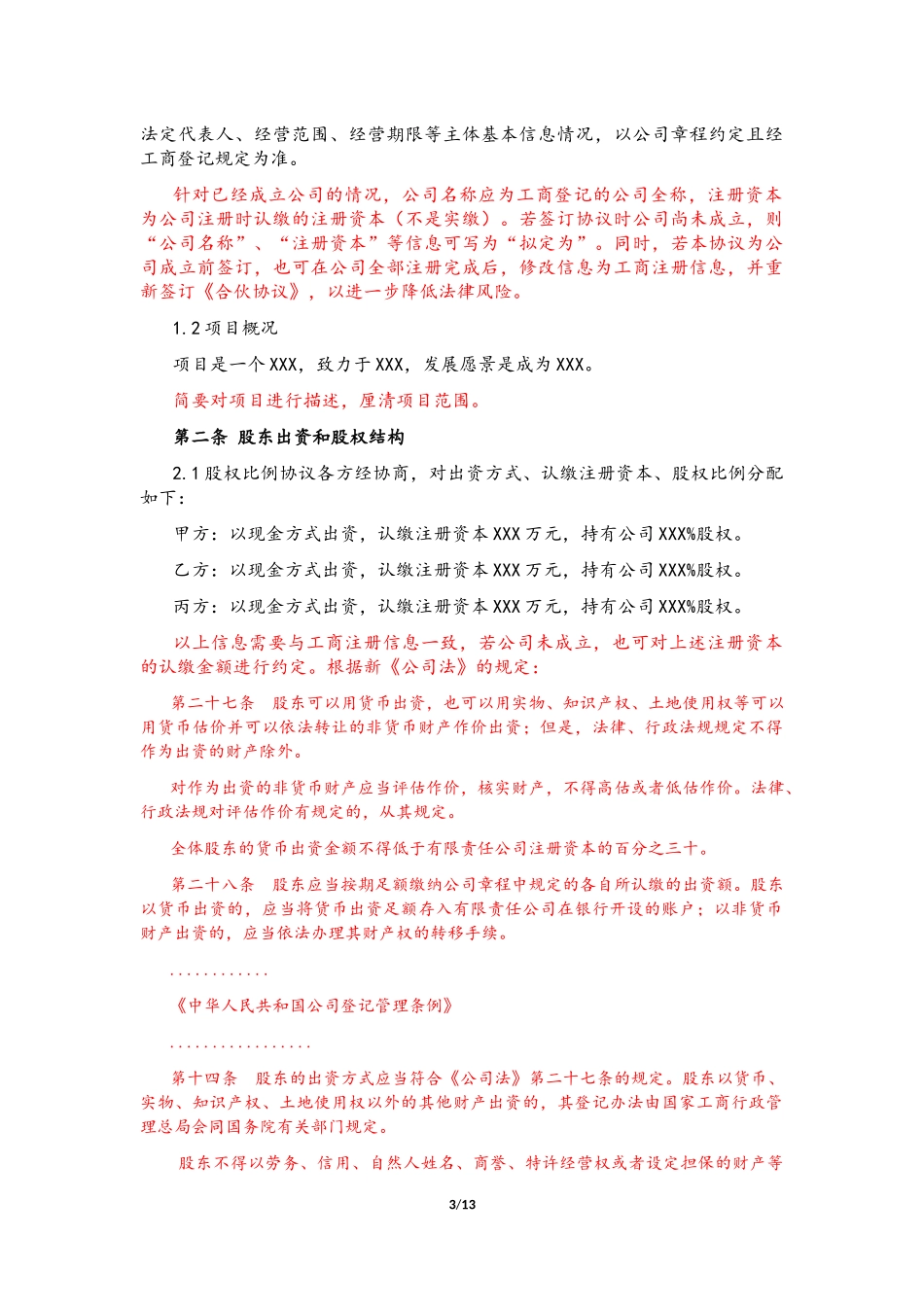 法定代表人、经营范围、经营期限等主体基本信息情况，以公司章程约定且经工商登记规定为准。

针对已经成立公司的情况，公司名称应为工商登记的公司全称，注册资本为公司注册时认缴的注册资本（不是实缴）。若签订协议时公司尚未成立，则“公司名称”、“注册资本”等信息可写为“拟定为”。同时，若本协议为公司成立前签订，也可在公司全部注册完成后，修改信息为工商注册信息，并重新签订《合伙协议》，以进一步降低法律风险。

1.2 项目概况

项目是一个 XXX，致力于 XXX，发展愿景是成为 XXX。

简要对项目进行描述，厘清项目范围。

第二条 股东出资和股权结构

2.1 股权比例协议各方经协商，对出资方式、认缴注册资本、股权比例分配如下：

甲方：以现金方式出资，认缴注册资本 XXX 万元，持有公司 XXX%股权。

乙方：以现金方式出资，认缴注册资本 XXX 万元，持有公司 XXX%股权。

丙方：以现金方式出资，认缴注册资本 XXX 万元，持有公司 XXX%股权。

以上信息需要与工商注册信息一致，若公司未成立，也可对上述注册资本的认缴金额进行约定。根据新《公司法》的规定：

第二十七条 股东可以用货币出资，也可以用实物、知识产权、土地使用权等可以用货币估价并可以依法转让的非货币财产作价出资；但是，法律、行政法规规定不得作为出资的财产除外。

对作为出资的非货币财产应当评估作价，核实财产，不得高估或者低估作价。法律、行政法规对评估作价有规定的，从其规定。

全体股东的货币出资金额不得低于有限责任公司注册资本的百分之三十。

第二十八条 股东应当按期足额缴纳公司章程中规定的各自所认缴的出资额。股东以货币出资的，应当将货币出资足额存入有限责任公司在银行开设的账户；以非货币财产出资的，应当依法办理其财产权的转移手续。

............

《中华人民共和国公司登记管理条例》

.................

第十四条 股东的出资方式应当符合《公司法》第二十七条的规定。股东以货币、实物、知识产权、土地使用权以外的其他财产出资的，其登记办法由国家工商行政管理总局会同国务院有关部门规定。

股东不得以劳务、信用、自然人姓名、商誉、特许经营权或者设定担保的财产等

3/13